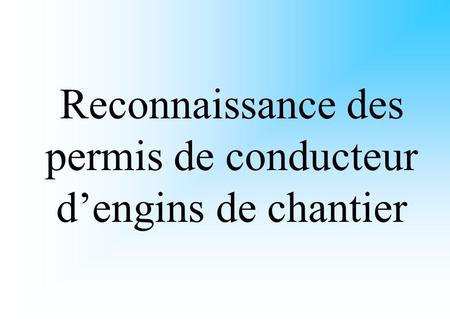 Reconnaissance des permis de conducteur d’engins de chantier